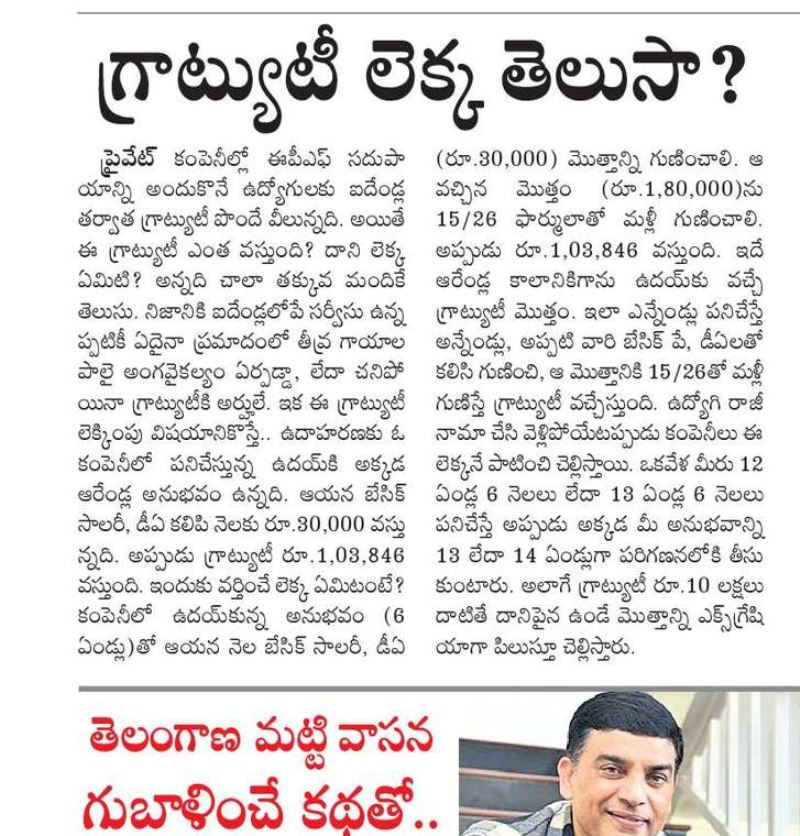 గ్రాట్యుటీ లెక్క తెలుసా?

ప్రైవేట్ కంపెనీల్లో ఈపీఎఫ్ సదుపాయాన్ని అందుకొనే ఉద్యోగులకు ఐదేండ్ల తర్వాత గ్రాట్యుటీ పొందే వీలున్నది. అయితే ఈ గ్రాట్యుటీ ఎంత వస్తుంది? దాని లెక్క ఏమిటి? అన్నది చాలా తక్కువ మందికే తెలుసు. నిజానికి ఐదేండ్లలోపే సర్వీసు ఉన్నప్పటికీ ఏదైనా ప్రమాదంలో తీవ్ర గాయాల పాలై అంగవైకల్యం ఏర్పడ్డా, లేదా చనిపోయినా గ్రాట్యుటీకి అర్హులే. ఇక ఈ గ్రాట్యుటీ లెక్కింపు విషయానికొస్తే.. ఉదాహరణకు ఓ కంపెనీలో పనిచేస్తున్న ఉదయ్‌కి అక్కడ ఆరేండ్ల అనుభవం ఉన్నది. ఆయన బేసిక్ సాలరీ, డీఏ కలిపి నెలకు రూ.30,000 వస్తున్నది. అప్పుడు గ్రాట్యుటీ రూ.1,03,846 వస్తుంది. ఇందుకు వర్తించే లెక్క ఏమిటంటే? కంపెనీలో ఉదయ్‌కున్న అనుభవం (6 ఏండ్లు)తో ఆయన నెల బేసిక్ సాలరీ, డీఏ (రూ.30,000) మొత్తాన్ని గుణించాలి. ఆ వచ్చిన మొత్తం (రూ.1,80,000)ను 15/26 ఫార్ములాతో మళ్లీ గుణించాలి. అప్పుడు రూ.1,03,846 వస్తుంది. ఇదే ఆరేండ్ల కాలానికిగాను ఉదయ్‌కు వచ్చే గ్రాట్యుటీ మొత్తం. ఇలా ఎన్నేండ్లు పనిచేస్తే అన్నేండ్లు, అప్పటి వారి బేసిక్ పే, డీఏలతో కలిసి గుణించి, ఆ మొత్తానికి 15/26తో మళ్లీ గుణిస్తే గ్రాట్యుటీ వచ్చేస్తుంది. ఉద్యోగి రాజీనామా చేసి వెళ్లిపోయేటప్పుడు కంపెనీలు ఈ లెక్కనే పాటించి చెల్లిస్తాయి. ఒకవేళ మీరు 12 ఏండ్ల 6 నెలలు లేదా 13 ఏండ్ల 6 నెలలు పనిచేస్తే అప్పుడు అక్కడ మీ అనుభవాన్ని 13 లేదా 14 ఏండ్లుగా పరిగణనలోకి తీసుకుంటారు. అలాగే గ్రాట్యుటీ రూ.10 లక్షలు దాటితే దానిపైన ఉండే మొత్తాన్ని ఎక్స్‌గ్రేషియాగా పిలుస్తూ చెల్లిస్తారు.

తెలంగాణ మట్టి వాసన గుబాళించే కథతో..